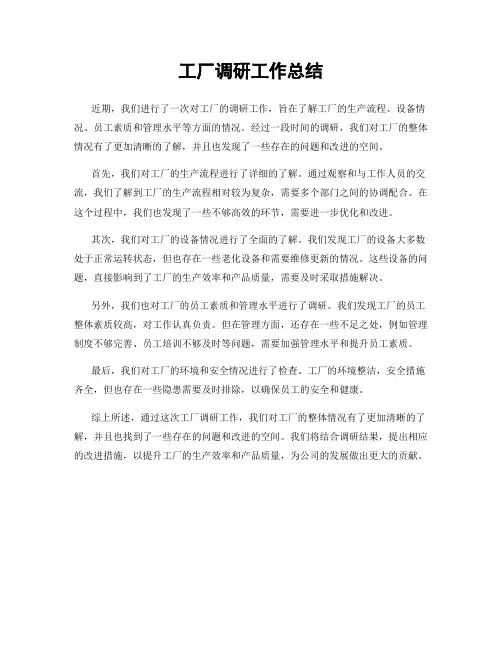 工厂调研工作总结

近期，我们进行了一次对工厂的调研工作，旨在了解工厂的生产流程、设备情况、员工素质和管理水平等方面的情况。经过一段时间的调研，我们对工厂的整体情况有了更加清晰的了解，并且也发现了一些存在的问题和改进的空间。

首先，我们对工厂的生产流程进行了详细的了解。通过观察和与工作人员的交流，我们了解到工厂的生产流程相对较为复杂，需要多个部门之间的协调配合。在这个过程中，我们也发现了一些不够高效的环节，需要进一步优化和改进。

其次，我们对工厂的设备情况进行了全面的了解。我们发现工厂的设备大多数处于正常运转状态，但也存在一些老化设备和需要维修更新的情况。这些设备的问题，直接影响到了工厂的生产效率和产品质量，需要及时采取措施解决。

另外，我们也对工厂的员工素质和管理水平进行了调研。我们发现工厂的员工整体素质较高，对工作认真负责。但在管理方面，还存在一些不足之处，例如管理制度不够完善、员工培训不够及时等问题，需要加强管理水平和提升员工素质。

最后，我们对工厂的环境和安全情况进行了检查。工厂的环境整洁，安全措施齐全，但也存在一些隐患需要及时排除，以确保员工的安全和健康。

综上所述，通过这次工厂调研工作，我们对工厂的整体情况有了更加清晰的了解，并且也找到了一些存在的问题和改进的空间。我们将结合调研结果，提出相应的改进措施，以提升工厂的生产效率和产品质量，为公司的发展做出更大的贡献。